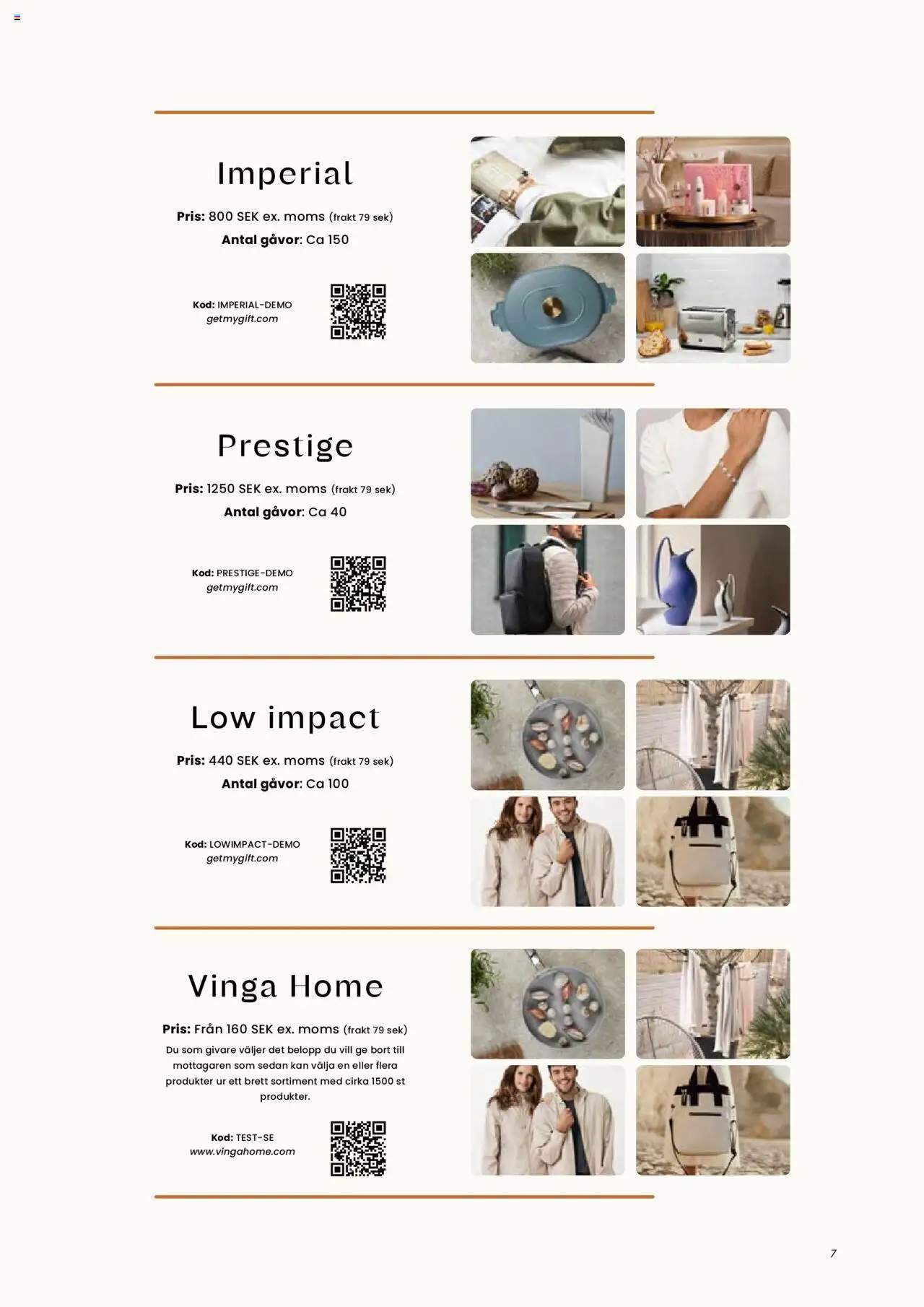 Imperial

Pris: 800 SEK ex. moms (frakt 79 sek)
Antal gåvor: Ca 150

Kod: IMPERIAL-DEMO
getmygift.com

Prestige

Pris: 1250 SEK ex. moms (frakt 79 sek)
Antal gåvor: Ca 40

Kod: PRESTIGE-DEMO
getmygift.com

Low impact

Pris: 440 SEK ex. moms (frakt 79 sek)
Antal gåvor: Ca 100

Kod: LOWIMPACT-DEMO
getmygift.com

Vinga Home

Pris: Från 160 SEK ex. moms (frakt 79 sek)

Du som givare väljer det belopp du vill ge bort till mottagaren som sedan kan välja en eller flera produkter ur ett brett sortiment med cirka 1500 st produkter.

Kod: TEST-SE
www.vingahome.com

7